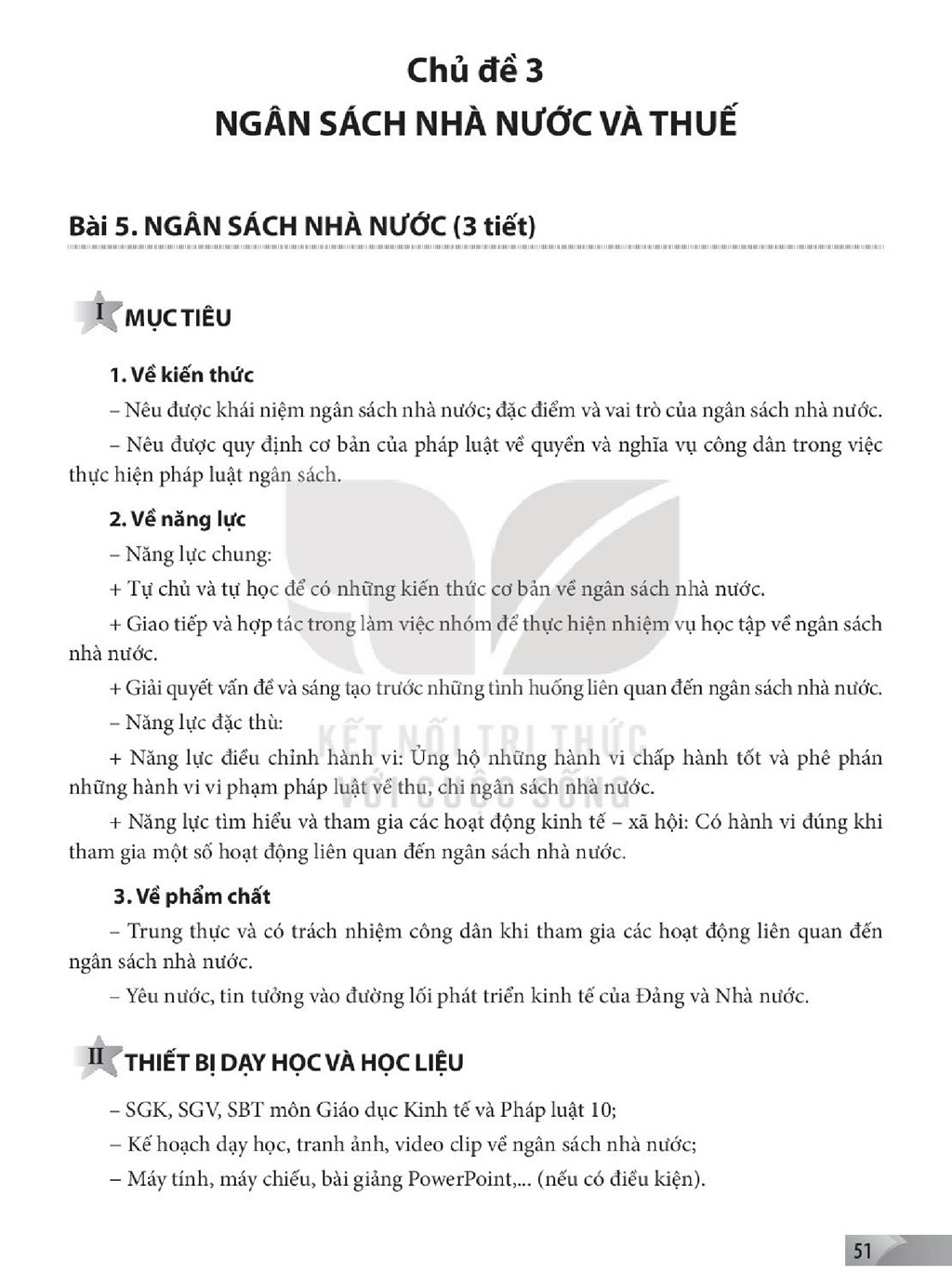 Chủ đề 3
NGÂN SÁCH NHÀ NƯỚC VÀ THUẾ

Bài 5. NGÂN SÁCH NHÀ NƯỚC (3 tiết)

I MỤC TIÊU

1. Về kiến thức

– Nêu được khái niệm ngân sách nhà nước; đặc điểm và vai trò của ngân sách nhà nước.

– Nêu được quy định cơ bản của pháp luật về quyền và nghĩa vụ công dân trong việc thực hiện pháp luật ngân sách.

2. Về năng lực

– Năng lực chung:

+ Tự chủ và tự học để có những kiến thức cơ bản về ngân sách nhà nước.

+ Giao tiếp và hợp tác trong làm việc nhóm để thực hiện nhiệm vụ học tập về ngân sách nhà nước.

+ Giải quyết vấn đề và sáng tạo trước những tình huống liên quan đến ngân sách nhà nước.

– Năng lực đặc thù:

+ Năng lực điều chỉnh hành vi: Ủng hộ những hành vi chấp hành tốt và phê phán những hành vi vi phạm pháp luật về thu, chi ngân sách nhà nước.

+ Năng lực tìm hiểu và tham gia các hoạt động kinh tế – xã hội: Có hành vi đúng khi tham gia một số hoạt động liên quan đến ngân sách nhà nước.

3. Về phẩm chất

– Trung thực và có trách nhiệm công dân khi tham gia các hoạt động liên quan đến ngân sách nhà nước.

– Yêu nước, tin tưởng vào đường lối phát triển kinh tế của Đảng và Nhà nước.

II THIẾT BỊ DẠY HỌC VÀ HỌC LIỆU

– SGK, SGV, SBT môn Giáo dục Kinh tế và Pháp luật 10;

– Kế hoạch dạy học, tranh ảnh, video clip về ngân sách nhà nước;

– Máy tính, máy chiếu, bài giảng PowerPoint,... (nếu có điều kiện).

51

KẾT NỐI TRI THỨC VỚI CUỘC SỐNG